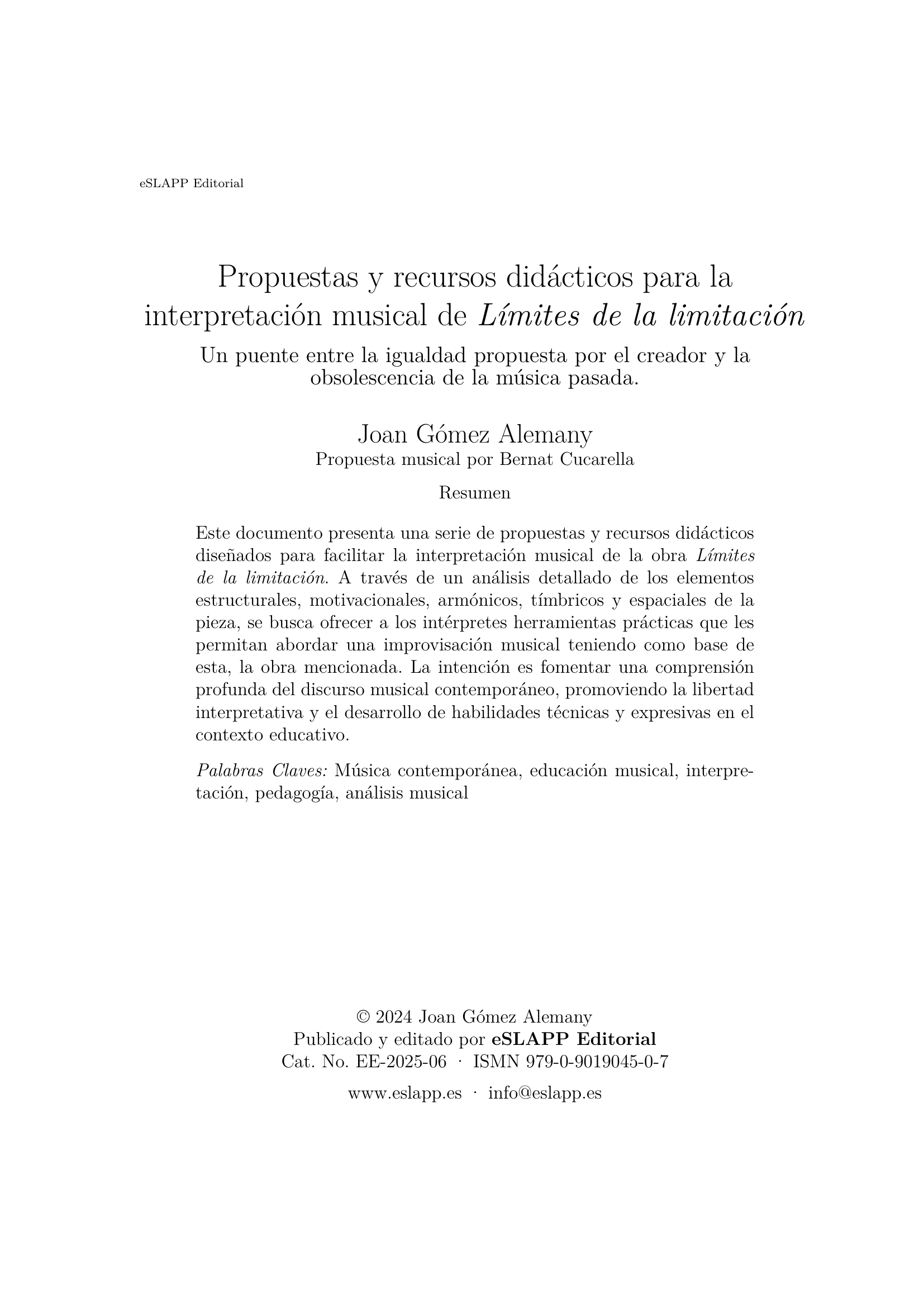 eSLAPP Editorial

Propuestas y recursos didácticos para la interpretación musical de Límites de la limitación

Un puente entre la igualdad propuesta por el creador y la obsolescencia de la música pasada.

Joan Gómez Alemany
Propuesta musical por Bernat Cucarella

Resumen

Este documento presenta una serie de propuestas y recursos didácticos diseñados para facilitar la interpretación musical de la obra Límites de la limitación. A través de un análisis detallado de los elementos estructurales, motivacionales, armónicos, tímbricos y espaciales de la pieza, se busca ofrecer a los intérpretes herramientas prácticas que les permitan abordar una improvisación musical teniendo como base de esta, la obra mencionada. La intención es fomentar una comprensión profunda del discurso musical contemporáneo, promoviendo la libertad interpretativa y el desarrollo de habilidades técnicas y expresivas en el contexto educativo.

Palabras Claves: Música contemporánea, educación musical, interpretación, pedagogía, análisis musical

© 2024 Joan Gómez Alemany
Publicado y editado por eSLAPP Editorial
Cat. No. EE-2025-06 · ISMN 979-0-9019045-0-7

www.eslapp.es · info@eslapp.es